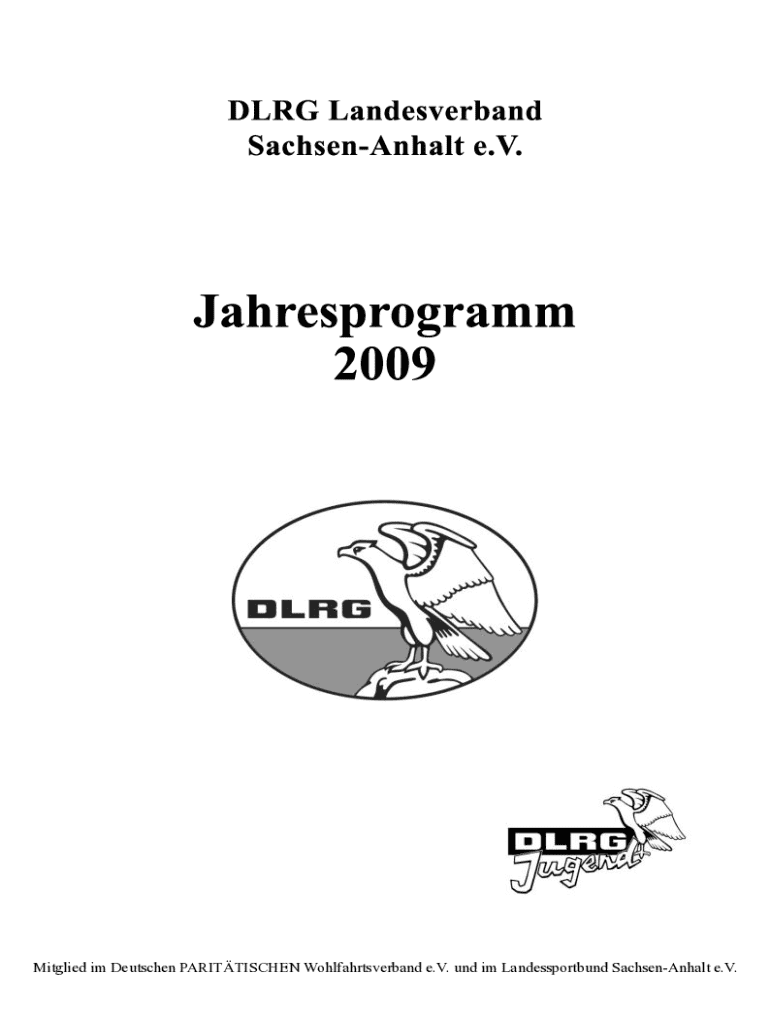 DLRG Landesverband
Sachsen-Anhalt e.V.

Jahresprogramm
2009

DLRG

DLRG
Jugend

Mitglied im Deutschen PARITÄTISCHEN Wohlfahrtsverband e.V. und im Landessportbund Sachsen-Anhalt e.V.